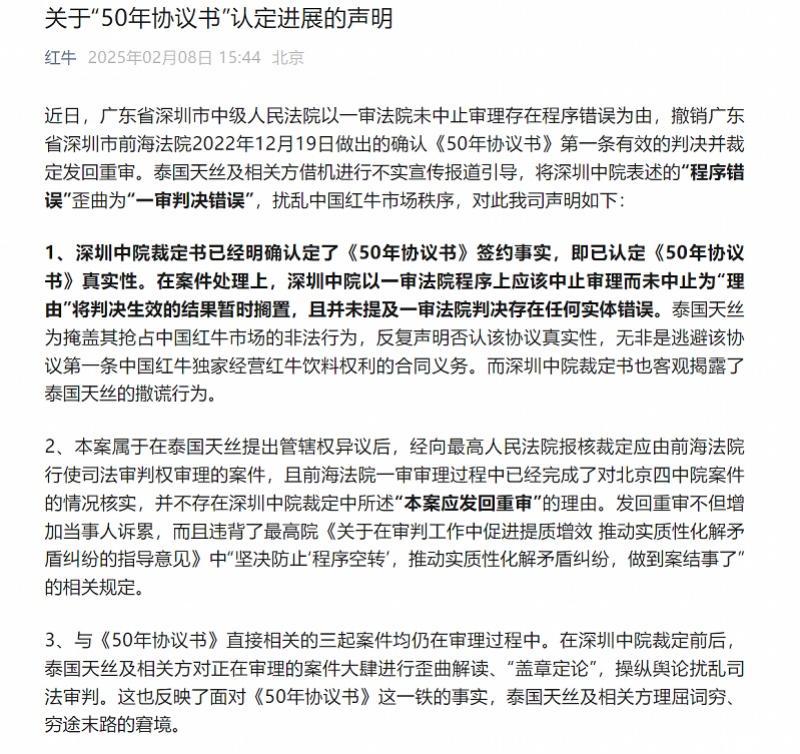 关于“50年协议书”认定进展的声明

红牛 2025年02月08日 15:44 北京

近日，广东省深圳市中级人民法院以一审法院未中止审理存在程序错误为由，撤销广东省深圳市前海法院2022年12月19日做出的确认《50年协议书》第一条有效的判决并裁定发回重审。泰国天丝及相关方借机进行不实宣传报道引导，将深圳中院表述的“程序错误”歪曲为“一审判决错误”，扰乱中国红牛市场秩序，对此我司声明如下：

1、深圳中院裁定书已经明确认定了《50年协议书》签约事实，即已认定《50年协议书》真实性。在案件处理上，深圳中院以一审法院程序上应该中止审理而未中止为“理由”将判决生效的结果暂时搁置，且并未提及一审法院判决存在任何实体错误。泰国天丝为掩盖其抢占中国红牛市场的非法行为，反复声明否认该协议真实性，无非是逃避该协议第一条中国红牛独家经营红牛饮料权利的合同义务。而深圳中院裁定书也客观揭露了泰国天丝的撒谎行为。

2、本案属于在泰国天丝提出管辖权异议后，经向最高人民法院报核裁定应由前海法院行使司法审判权审理的案件，且前海法院一审审理过程中已经完成了对北京四中院案件的情况核实，并不存在深圳中院裁定中所述“本案应发回重审”的理由。发回重审不但增加当事人诉累，而且违背了最高院《关于在审判工作中促进提质增效 推动实质性化解矛盾纠纷的指导意见》中“坚决防止‘程序空转’，推动实质性化解矛盾纠纷，做到案结事了”的相关规定。

3、与《50年协议书》直接相关的三起案件均仍在审理过程中。在深圳中院裁定前后，泰国天丝及相关方对正在审理的案件大肆进行歪曲解读、“盖章定论”，操纵舆论扰乱司法审判。这也反映了面对《50年协议书》这一铁的事实，泰国天丝及相关方理屈词穷、穷途末路的窘境。